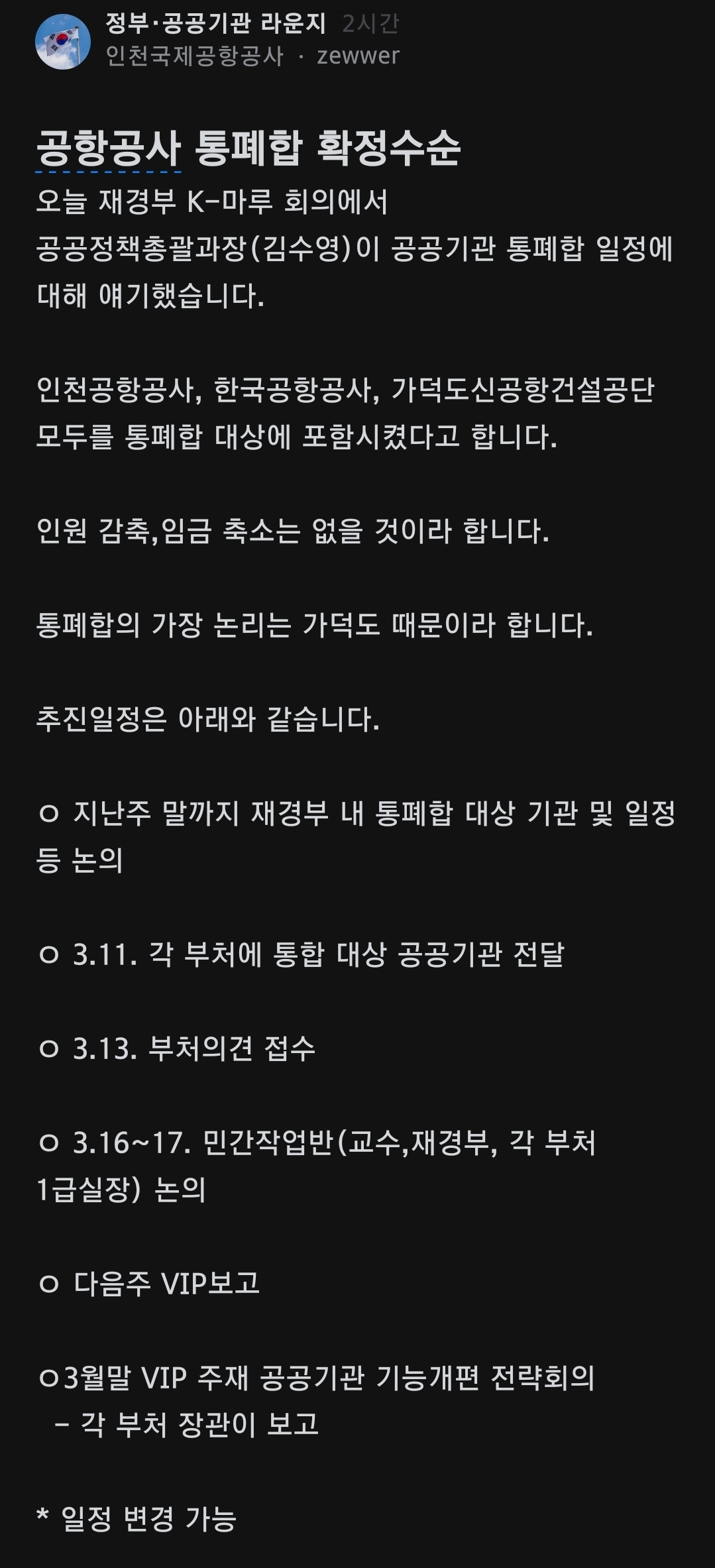 정부·공공기관 라운지 2시간
인천국제공항공사 · zewwer

공항공사 통폐합 확정수순

오늘 재경부 K-마루 회의에서 공공정책총괄과장(김수영)이 공공기관 통폐합 일정에 대해 얘기했습니다.

인천공항공사, 한국공항공사, 가덕도신공항건설공단 모두를 통폐합 대상에 포함시켰다고 합니다.

인원 감축,임금 축소는 없을 것이라 합니다.

통폐합의 가장 논리는 가덕도 때문이라 합니다.

추진일정은 아래와 같습니다.

ㅇ 지난주 말까지 재경부 내 통폐합 대상 기관 및 일정 등 논의

ㅇ 3.11. 각 부처에 통합 대상 공공기관 전달

ㅇ 3.13. 부처의견 접수

ㅇ 3.16~17. 민간작업반(교수,재경부, 각 부처 1급실장) 논의

ㅇ 다음주 VIP보고

ㅇ3월말 VIP 주재 공공기관 기능개편 전략회의
 - 각 부처 장관이 보고

* 일정 변경 가능